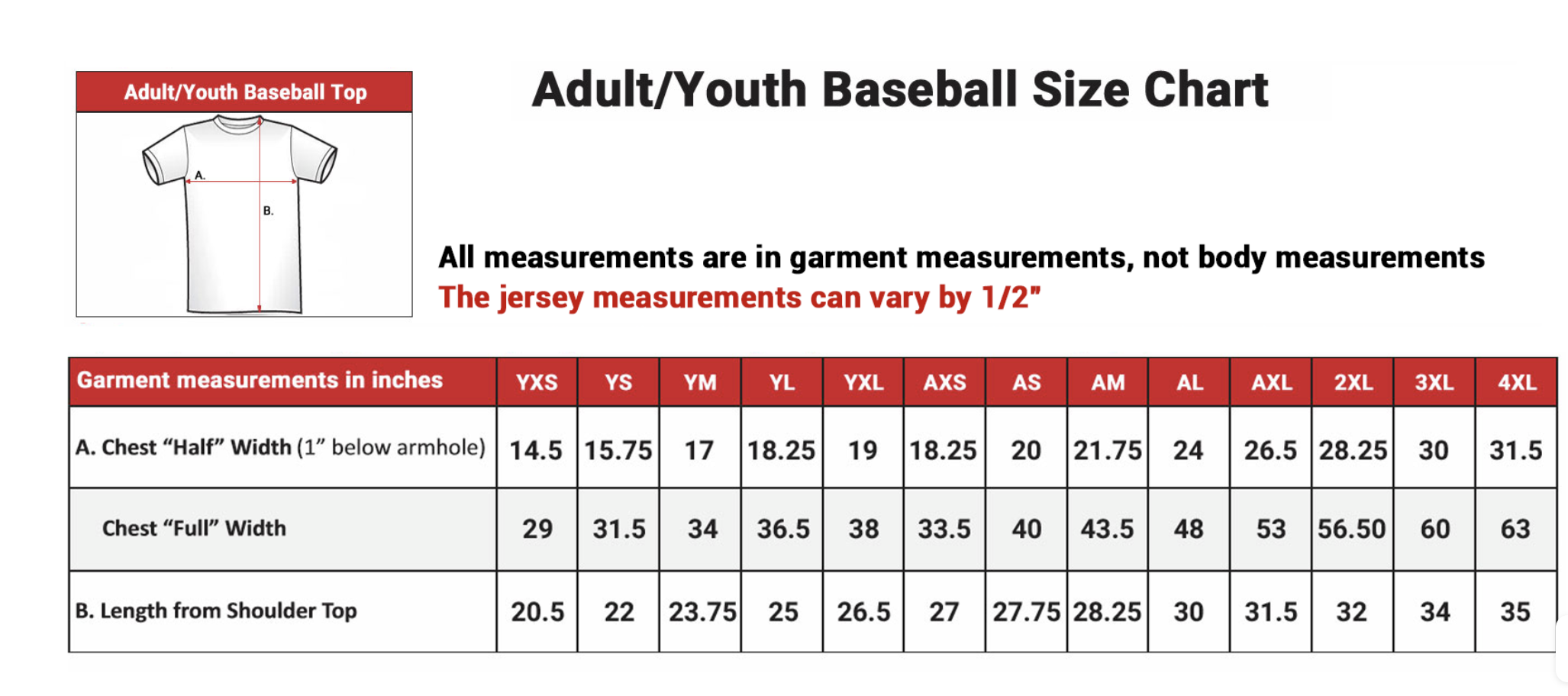 Adult/Youth Baseball Top

A.

B.

Adult/Youth Baseball Size Chart

All measurements are in garment measurements, not body measurements
The jersey measurements can vary by 1/2"

| Garment measurements in inches | YXS | YS | YM | YL | YXL | AXS | AS | AM | AL | AXL | 2XL | 3XL | 4XL |
|---|---|---|---|---|---|---|---|---|---|---|---|---|---|
| A. Chest “Half” Width (1” below armhole) | 14.5 | 15.75 | 17 | 18.25 | 19 | 18.25 | 20 | 21.75 | 24 | 26.5 | 28.25 | 30 | 31.5 |
| Chest “Full” Width | 29 | 31.5 | 34 | 36.5 | 38 | 33.5 | 40 | 43.5 | 48 | 53 | 56.50 | 60 | 63 |
| B. Length from Shoulder Top | 20.5 | 22 | 23.75 | 25 | 26.5 | 27 | 27.75 | 28.25 | 30 | 31.5 | 32 | 34 | 35 |